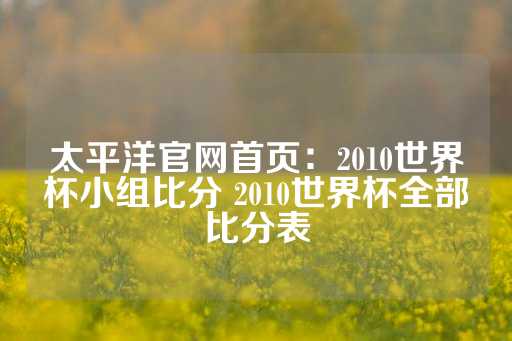 太平洋官网首页：2010世界杯小组比分 2010世界杯全部比分表